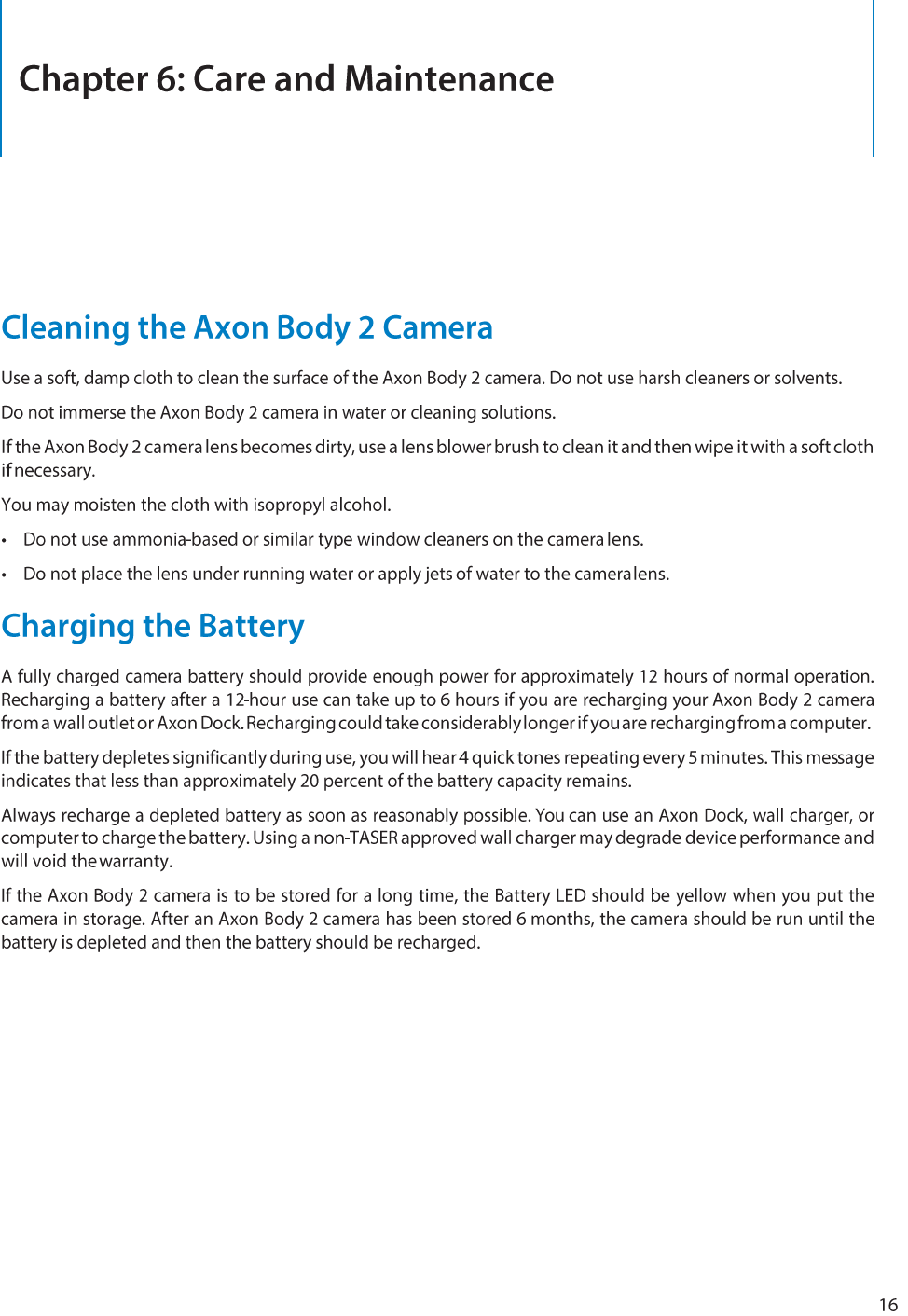 Chapter 6: Care and Maintenance

Cleaning the Axon Body 2 Camera

Use a soft, damp cloth to clean the surface of the Axon Body 2 camera. Do not use harsh cleaners or solvents.

Do not immerse the Axon Body 2 camera in water or cleaning solutions.

If the Axon Body 2 camera lens becomes dirty, use a lens blower brush to clean it and then wipe it with a soft cloth if necessary.

You may moisten the cloth with isopropyl alcohol.

• Do not use ammonia-based or similar type window cleaners on the camera lens.

• Do not place the lens under running water or apply jets of water to the camera lens.

Charging the Battery

A fully charged camera battery should provide enough power for approximately 12 hours of normal operation. Recharging a battery after a 12-hour use can take up to 6 hours if you are recharging your Axon Body 2 camera from a wall outlet or Axon Dock. Recharging could take considerably longer if you are recharging from a computer.

If the battery depletes significantly during use, you will hear 4 quick tones repeating every 5 minutes. This message indicates that less than approximately 20 percent of the battery capacity remains.

Always recharge a depleted battery as soon as reasonably possible. You can use an Axon Dock, wall charger, or computer to charge the battery. Using a non-TASER approved wall charger may degrade device performance and will void the warranty.

If the Axon Body 2 camera is to be stored for a long time, the Battery LED should be yellow when you put the camera in storage. After an Axon Body 2 camera has been stored 6 months, the camera should be run until the battery is depleted and then the battery should be recharged.

16